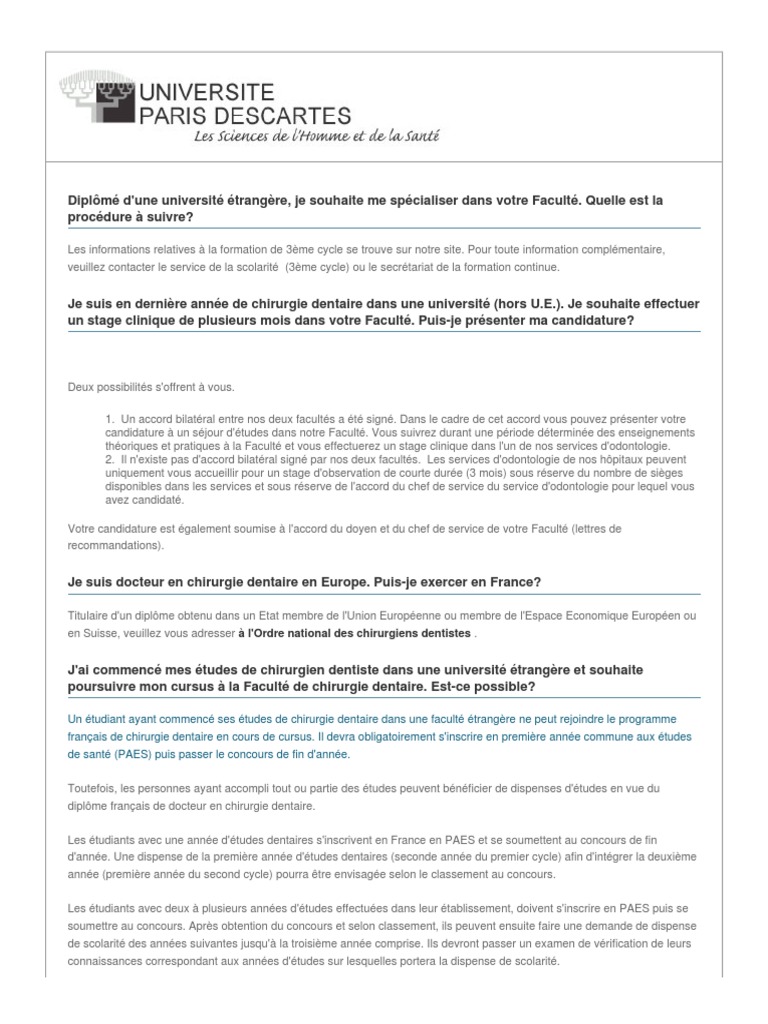 UNIVERSITE
PARIS DESCARTES
Les Sciences de l'Homme et de la Santé

Diplômé d'une université étrangère, je souhaite me spécialiser dans votre Faculté. Quelle est la procédure à suivre?

Les informations relatives à la formation de 3ème cycle se trouve sur notre site. Pour toute information complémentaire, veuillez contacter le service de la scolarité (3ème cycle) ou le secrétariat de la formation continue.

Je suis en dernière année de chirurgie dentaire dans une université (hors U.E.). Je souhaite effectuer un stage clinique de plusieurs mois dans votre Faculté. Puis-je présenter ma candidature?

Deux possibilités s'offrent à vous.

1. Un accord bilatéral entre nos deux facultés a été signé. Dans le cadre de cet accord vous pouvez présenter votre candidature à un séjour d'études dans notre Faculté. Vous suivrez durant une période déterminée des enseignements théoriques et pratiques à la Faculté et vous effectuerez un stage clinique dans l'un de nos services d'odontologie.
2. Il n'existe pas d'accord bilatéral signé par nos deux facultés. Les services d'odontologie de nos hôpitaux peuvent uniquement vous accueillir pour un stage d'observation de courte durée (3 mois) sous réserve du nombre de sièges disponibles dans les services et sous réserve de l'accord du chef de service du service d'odontologie pour lequel vous avez candidaté.

Votre candidature est également soumise à l'accord du doyen et du chef de service de votre Faculté (lettres de recommandations).

Je suis docteur en chirurgie dentaire en Europe. Puis-je exercer en France?

Titulaire d'un diplôme obtenu dans un Etat membre de l'Union Européenne ou membre de l'Espace Economique Européen ou en Suisse, veuillez vous adresser à l'Ordre national des chirurgiens dentistes .

J'ai commencé mes études de chirurgien dentiste dans une université étrangère et souhaite poursuivre mon cursus à la Faculté de chirurgie dentaire. Est-ce possible?

Un étudiant ayant commencé ses études de chirurgie dentaire dans une faculté étrangère ne peut rejoindre le programme français de chirurgie dentaire en cours de cursus. Il devra obligatoirement s'inscrire en première année commune aux études de santé (PAES) puis passer le concours de fin d'année.

Toutefois, les personnes ayant accompli tout ou partie des études peuvent bénéficier de dispenses d'études en vue du diplôme français de docteur en chirurgie dentaire.

Les étudiants avec une année d'études dentaires s'inscrivent en France en PAES et se soumettent au concours de fin d'année. Une dispense de la première année d'études dentaires (seconde année du premier cycle) afin d'intégrer la deuxième année (première année du second cycle) pourra être envisagée selon le classement au concours.

Les étudiants avec deux à plusieurs années d'études effectuées dans leur établissement, doivent s'inscrire en PAES puis se soumettre au concours. Après obtention du concours et selon classement, ils peuvent ensuite faire une demande de dispense de scolarité des années suivantes jusqu'à la troisième année comprise. Ils devront passer un examen de vérification de leurs connaissances correspondant aux années d'études sur lesquelles portera la dispense de scolarité.